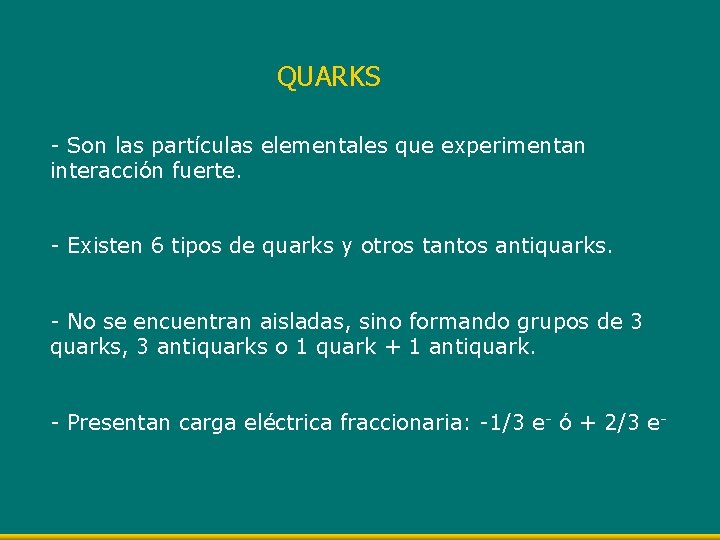 QUARKS

- Son las partículas elementales que experimentan interacción fuerte.

- Existen 6 tipos de quarks y otros tantos antiquarks.

- No se encuentran aisladas, sino formando grupos de 3 quarks, 3 antiquarks o 1 quark + 1 antiquark.

- Presentan carga eléctrica fraccionaria: -1/3 $e^-$ ó + 2/3 $e^-$